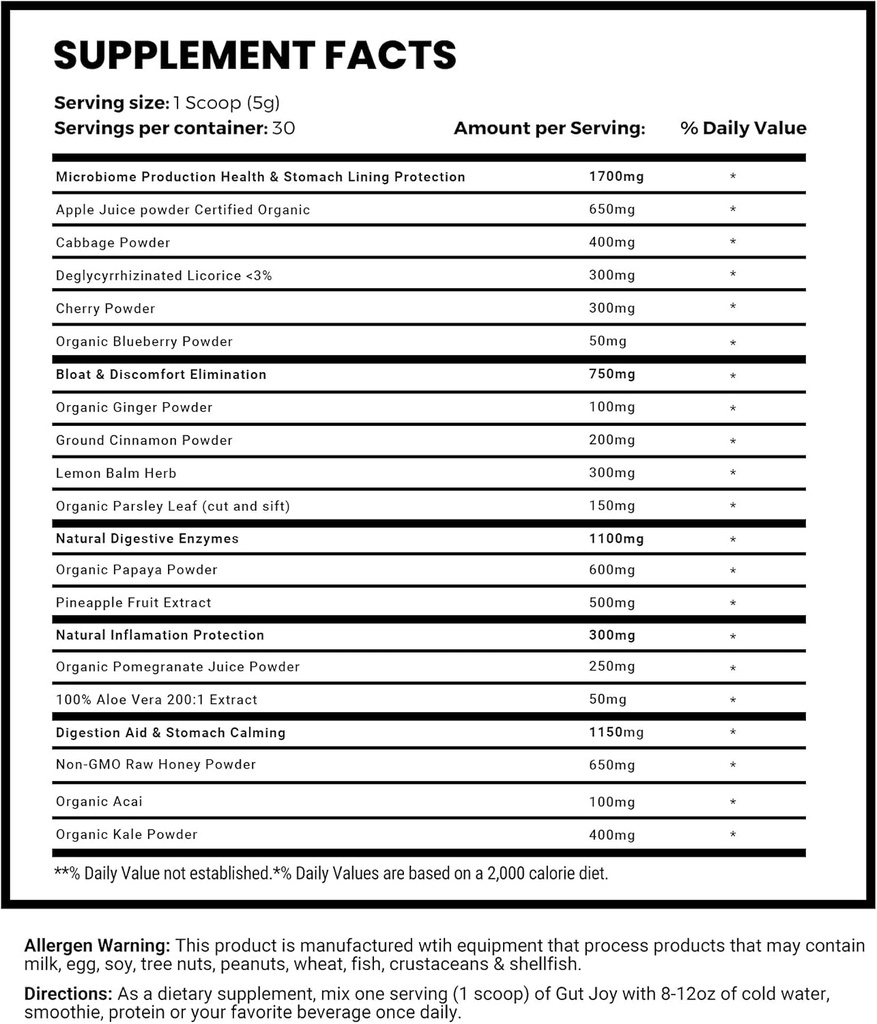 SUPPLEMENT FACTS

Serving size: 1 Scoop (5g)
Servings per container: 30

| | Amount per Serving: | % Daily Value |
|---|---|---|
| Microbiome Production Health & Stomach Lining Protection | 1700mg | * |
| Apple Juice powder Certified Organic | 650mg | * |
| Cabbage Powder | 400mg | * |
| Deglycyrrhizinated Licorice <3% | 300mg | * |
| Cherry Powder | 300mg | * |
| Organic Blueberry Powder | 50mg | * |
| Bloat & Discomfort Elimination | 750mg | * |
| Organic Ginger Powder | 100mg | * |
| Ground Cinnamon Powder | 200mg | * |
| Lemon Balm Herb | 300mg | * |
| Organic Parsley Leaf (cut and sift) | 150mg | * |
| Natural Digestive Enzymes | 1100mg | * |
| Organic Papaya Powder | 600mg | * |
| Pineapple Fruit Extract | 500mg | * |
| Natural Inflamation Protection | 300mg | * |
| Organic Pomegranate Juice Powder | 250mg | * |
| 100% Aloe Vera 200:1 Extract | 50mg | * |
| Digestion Aid & Stomach Calming | 1150mg | * |
| Non-GMO Raw Honey Powder | 650mg | * |
| Organic Acai | 100mg | * |
| Organic Kale Powder | 400mg | * |

**% Daily Value not established.*% Daily Values are based on a 2,000 calorie diet.

Allergen Warning: This product is manufactured wtih equipment that process products that may contain milk, egg, soy, tree nuts, peanuts, wheat, fish, crustaceans & shellfish.

Directions: As a dietary supplement, mix one serving (1 scoop) of Gut Joy with 8-12oz of cold water, smoothie, protein or your favorite beverage once daily.